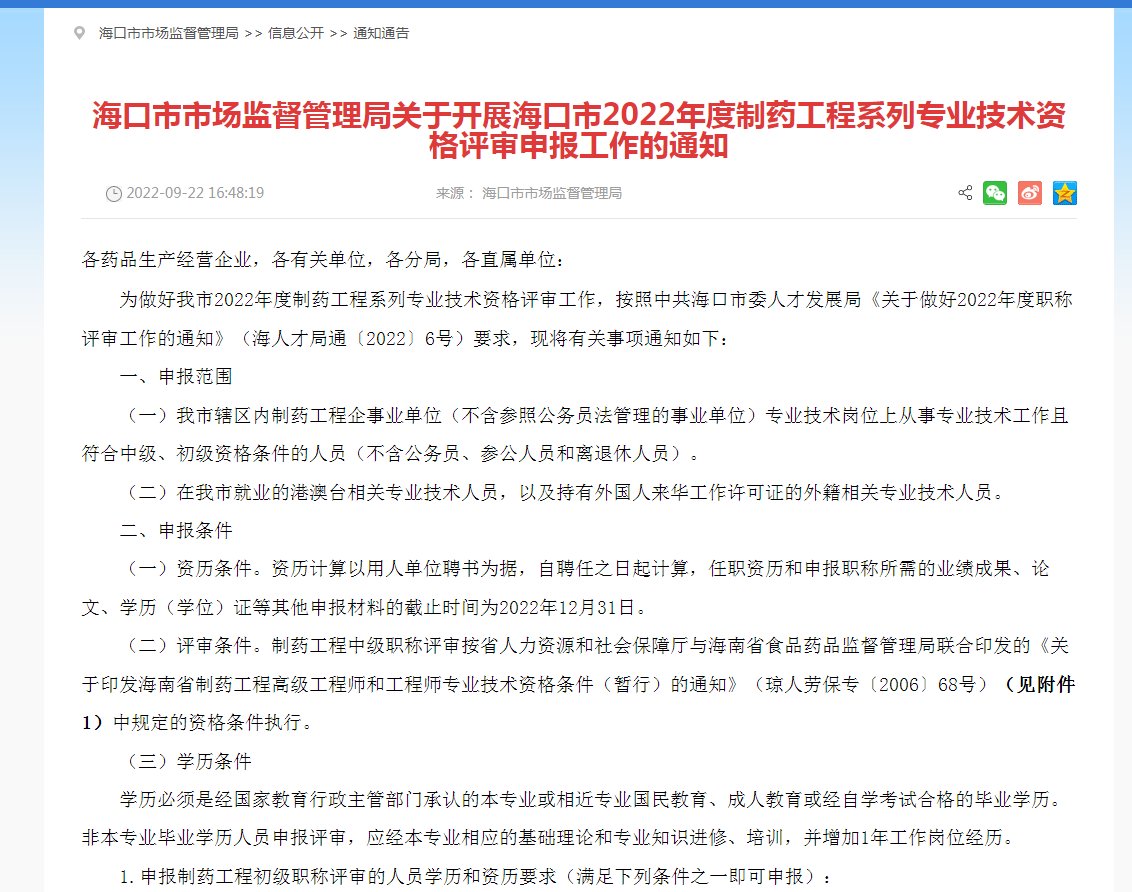 海口市市场监督管理局 >> 信息公开 >> 通知通告

海口市市场监督管理局关于开展海口市2022年度制药工程系列专业技术资格评审申报工作的通知

2022-09-22 16:48:19　　来源： 海口市市场监督管理局

各药品生产经营企业，各有关单位，各分局，各直属单位：

为做好我市2022年度制药工程系列专业技术资格评审工作，按照中共海口市委人才发展局《关于做好2022年度职称评审工作的通知》（海人才局通〔2022〕6号）要求，现将有关事项通知如下：

一、申报范围

（一）我市辖区内制药工程企事业单位（不含参照公务员法管理的事业单位）专业技术岗位上从事专业技术工作且符合中级、初级资格条件的人员（不含公务员、参公人员和离退休人员）。

（二）在我市就业的港澳台相关专业技术人员，以及持有外国人来华工作许可证的外籍相关专业技术人员。

二、申报条件

（一）资历条件。资历计算以用人单位聘书为据，自聘任之日起计算，任职资历和申报职称所需的业绩成果、论文、学历（学位）证等其他申报材料的截止时间为2022年12月31日。

（二）评审条件。制药工程中级职称评审按省人力资源和社会保障厅与海南省食品药品监督管理局联合印发的《关于印发海南省制药工程高级工程师和工程师专业技术资格条件（暂行）的通知》（琼人劳保专〔2006〕68号）（见附件1）中规定的资格条件执行。

（三）学历条件

学历必须是经国家教育行政主管部门承认的本专业或相近专业国民教育、成人教育或经自学考试合格的毕业学历。非本专业毕业学历人员申报评审，应经本专业相应的基础理论和专业知识进修、培训，并增加1年工作岗位经历。

1. 申报制药工程初级职称评审的人员学历和资历要求（满足下列条件之一即可申报）：